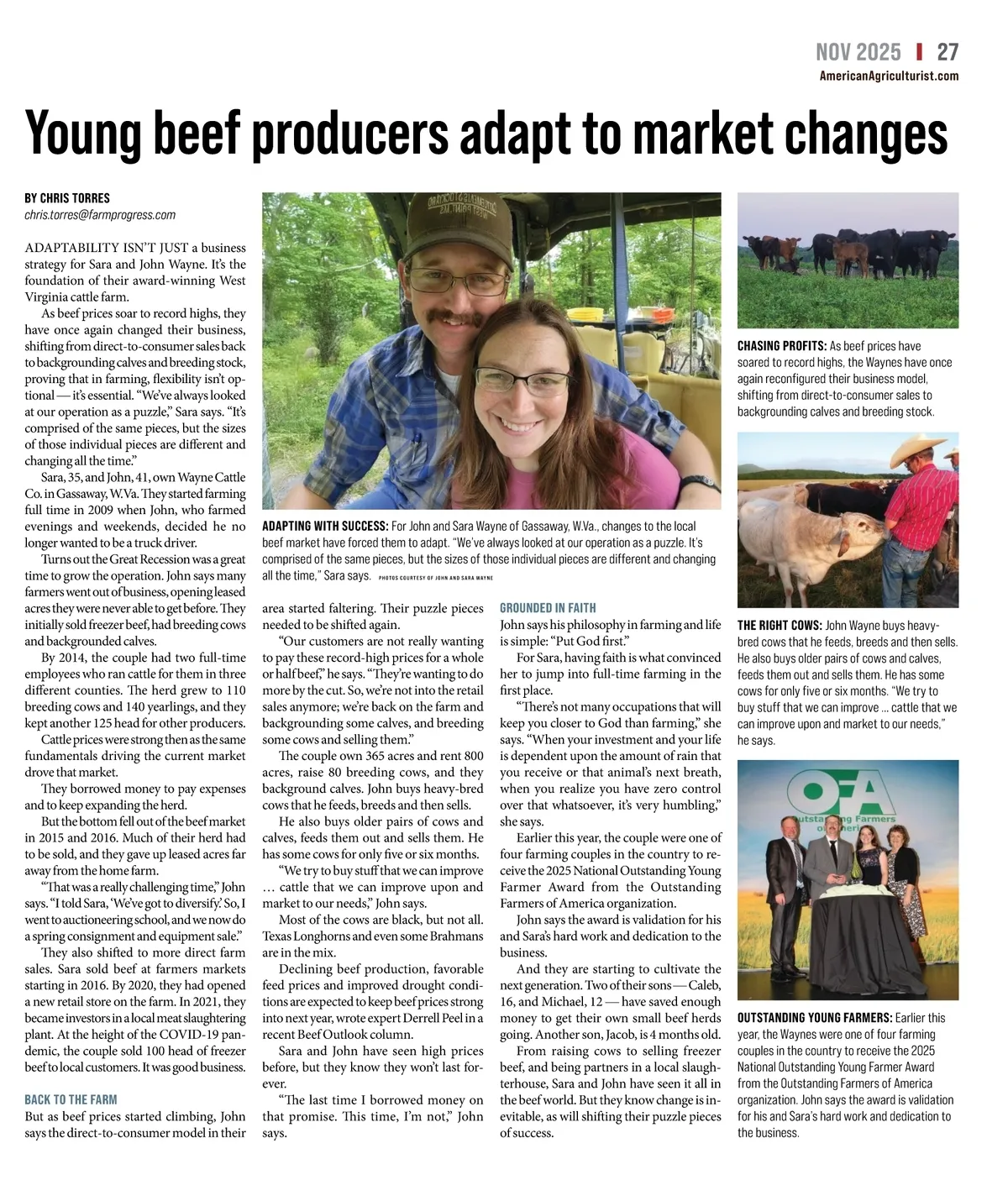 NOV 2025 | 27
AmericanAgriculturist.com

Young beef producers adapt to market changes

BY CHRIS TORRES
chris.torres@farmprogress.com

ADAPTABILITY ISN'T JUST a business strategy for Sara and John Wayne. It's the foundation of their award-winning West Virginia cattle farm.

As beef prices soar to record highs, they have once again changed their business, shifting from direct-to-consumer sales back to backgrounding calves and breeding stock, proving that in farming, flexibility isn't optional — it's essential. "We've always looked at our operation as a puzzle," Sara says. "It's comprised of the same pieces, but the sizes of those individual pieces are different and changing all the time."

Sara, 35, and John, 41, own Wayne Cattle Co. in Gassaway, W.Va. They started farming full time in 2009 when John, who farmed evenings and weekends, decided he no longer wanted to be a truck driver.

Turns out the Great Recession was a great time to grow the operation. John says many farmers went out of business, opening leased acres they were never able to get before. They initially sold freezer beef, had breeding cows and backgrounded calves.

By 2014, the couple had two full-time employees who ran cattle for them in three different counties. The herd grew to 110 breeding cows and 140 yearlings, and they kept another 125 head for other producers.

Cattle prices were strong then as the same fundamentals driving the current market drove that market.

They borrowed money to pay expenses and to keep expanding the herd.

But the bottom fell out of the beef market in 2015 and 2016. Much of their herd had to be sold, and they gave up leased acres far away from the home farm.

"That was a really challenging time," John says. "I told Sara, 'We've got to diversify.' So, I went to auctioneering school, and we now do a spring consignment and equipment sale."

They also shifted to more direct farm sales. Sara sold beef at farmers markets starting in 2016. By 2020, they had opened a new retail store on the farm. In 2021, they became investors in a local meat slaughtering plant. At the height of the COVID-19 pandemic, the couple sold 100 head of freezer beef to local customers. It was good business.

BACK TO THE FARM
But as beef prices started climbing, John says the direct-to-consumer model in their area started faltering. Their puzzle pieces needed to be shifted again.

"Our customers are not really wanting to pay these record-high prices for a whole or half beef," he says. "They're wanting to do more by the cut. So, we're not into the retail sales anymore; we're back on the farm and backgrounding some calves, and breeding some cows and selling them."

The couple own 365 acres and rent 800 acres, raise 80 breeding cows, and they background calves. John buys heavy-bred cows that he feeds, breeds and then sells.

He also buys older pairs of cows and calves, feeds them out and sells them. He has some cows for only five or six months.

"We try to buy stuff that we can improve … cattle that we can improve upon and market to our needs," John says.

Most of the cows are black, but not all. Texas Longhorns and even some Brahmans are in the mix.

Declining beef production, favorable feed prices and improved drought conditions are expected to keep beef prices strong into next year, wrote expert Derrell Peel in a recent Beef Outlook column.

Sara and John have seen high prices before, but they know they won't last forever.

"The last time I borrowed money on that promise. This time, I'm not," John says.

GROUNDED IN FAITH
John says his philosophy in farming and life is simple: "Put God first."

For Sara, having faith is what convinced her to jump into full-time farming in the first place.

"There's not many occupations that will keep you closer to God than farming," she says. "When your investment and your life is dependent upon the amount of rain that you receive or that animal's next breath, when you realize you have zero control over that whatsoever, it's very humbling," she says.

Earlier this year, the couple were one of four farming couples in the country to receive the 2025 National Outstanding Young Farmer Award from the Outstanding Farmers of America organization.

John says the award is validation for his and Sara's hard work and dedication to the business.

And they are starting to cultivate the next generation. Two of their sons — Caleb, 16, and Michael, 12 — have saved enough money to get their own small beef herds going. Another son, Jacob, is 4 months old.

From raising cows to selling freezer beef, and being partners in a local slaughterhouse, Sara and John have seen it all in the beef world. But they know change is inevitable, as will shifting their puzzle pieces of success.

ADAPTING WITH SUCCESS: For John and Sara Wayne of Gassaway, W.Va., changes to the local beef market have forced them to adapt. "We've always looked at our operation as a puzzle. It's comprised of the same pieces, but the sizes of those individual pieces are different and changing all the time," Sara says. PHOTOS COURTESY OF JOHN AND SARA WAYNE

CHASING PROFITS: As beef prices have soared to record highs, the Waynes have once again reconfigured their business model, shifting from direct-to-consumer sales to backgrounding calves and breeding stock.

THE RIGHT COWS: John Wayne buys heavy-bred cows that he feeds, breeds and then sells. He also buys older pairs of cows and calves, feeds them out and sells them. He has some cows for only five or six months. "We try to buy stuff that we can improve … cattle that we can improve upon and market to our needs," he says.

OFA
Outstanding Farmers of America

OUTSTANDING YOUNG FARMERS: Earlier this year, the Waynes were one of four farming couples in the country to receive the 2025 National Outstanding Young Farmer Award from the Outstanding Farmers of America organization. John says the award is validation for his and Sara's hard work and dedication to the business.